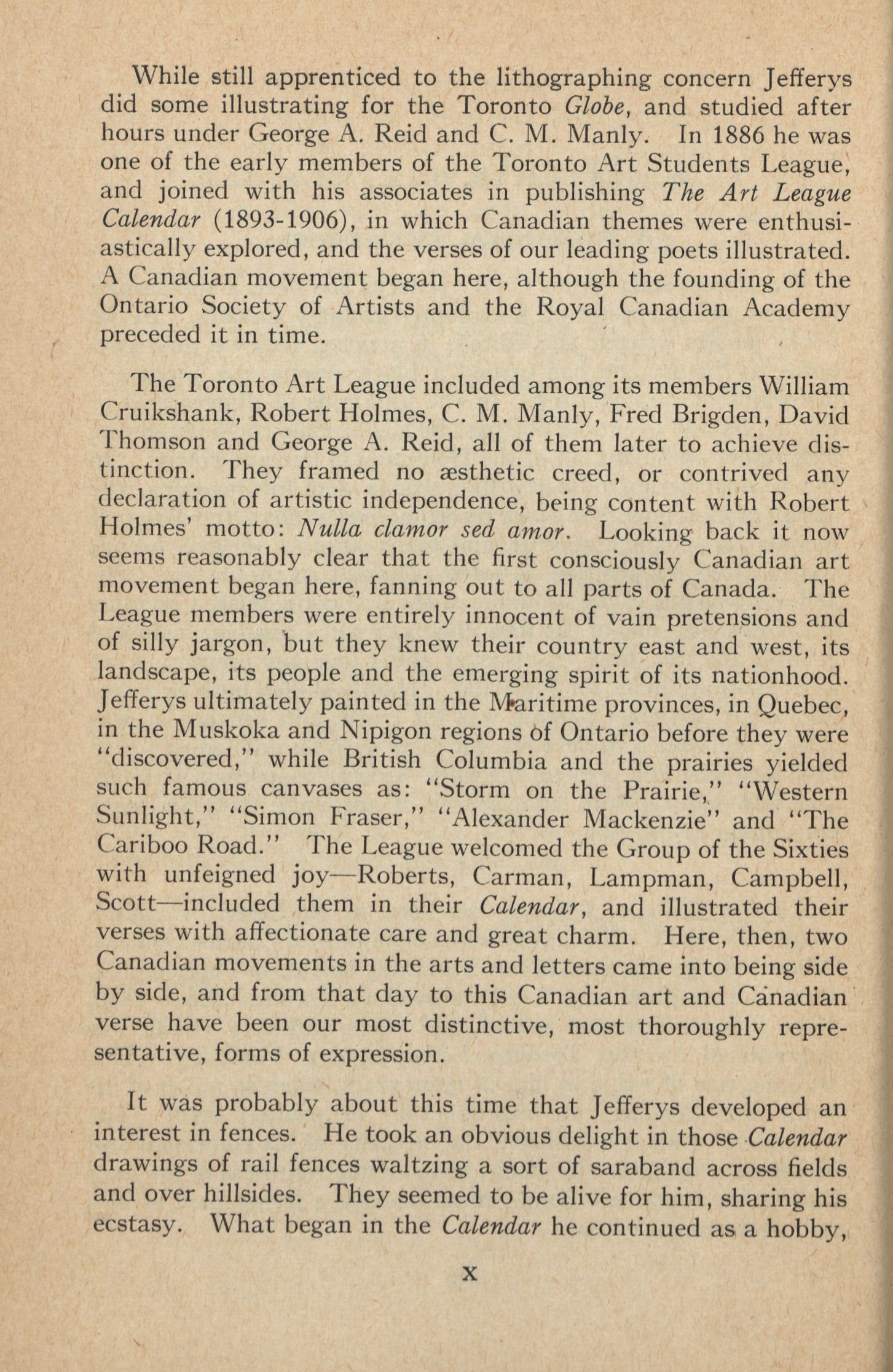 While still apprenticed to the lithographing concern Jefferys did some illustrating for the Toronto Globe, and studied after hours under George A. Reid and C. M. Manly. In 1886 he was one of the early members of the Toronto Art Students League, and joined with his associates in publishing The Art League Calendar (1893-1906), in which Canadian themes were enthusiastically explored, and the verses of our leading poets illustrated. A Canadian movement began here, although the founding of the Ontario Society of Artists and the Royal Canadian Academy preceded it in time.

The Toronto Art League included among its members William Cruikshank, Robert Holmes, C. M. Manly, Fred Brigden, David Thomson and George A. Reid, all of them later to achieve distinction. They framed no æsthetic creed, or contrived any declaration of artistic independence, being content with Robert Holmes' motto: Nulla clamor sed amor. Looking back it now seems reasonably clear that the first consciously Canadian art movement began here, fanning out to all parts of Canada. The League members were entirely innocent of vain pretensions and of silly jargon, but they knew their country east and west, its landscape, its people and the emerging spirit of its nationhood. Jefferys ultimately painted in the Maritime provinces, in Quebec, in the Muskoka and Nipigon regions of Ontario before they were "discovered," while British Columbia and the prairies yielded such famous canvases as: "Storm on the Prairie," "Western Sunlight," "Simon Fraser," "Alexander Mackenzie" and "The Cariboo Road." The League welcomed the Group of the Sixties with unfeigned joy—Roberts, Carman, Lampman, Campbell, Scott—included them in their Calendar, and illustrated their verses with affectionate care and great charm. Here, then, two Canadian movements in the arts and letters came into being side by side, and from that day to this Canadian art and Canadian verse have been our most distinctive, most thoroughly representative, forms of expression.

It was probably about this time that Jefferys developed an interest in fences. He took an obvious delight in those Calendar drawings of rail fences waltzing a sort of saraband across fields and over hillsides. They seemed to be alive for him, sharing his ecstasy. What began in the Calendar he continued as a hobby,

x